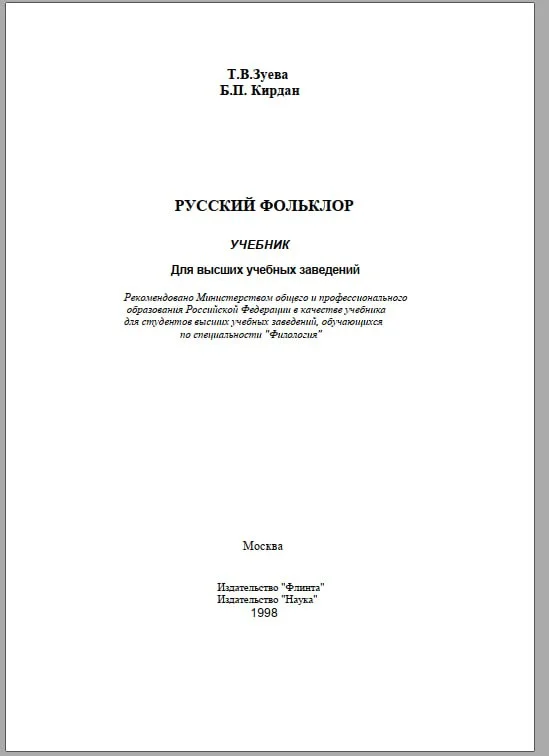 Т.В.Зуева
Б.П. Кирдан

РУССКИЙ ФОЛЬКЛОР

УЧЕБНИК

Для высших учебных заведений

Рекомендовано Министерством общего и профессионального образования Российской Федерации в качестве учебника для студентов высших учебных заведений, обучающихся по специальности "Филология"

Москва

Издательство "Флинта"
Издательство "Наука"
1998